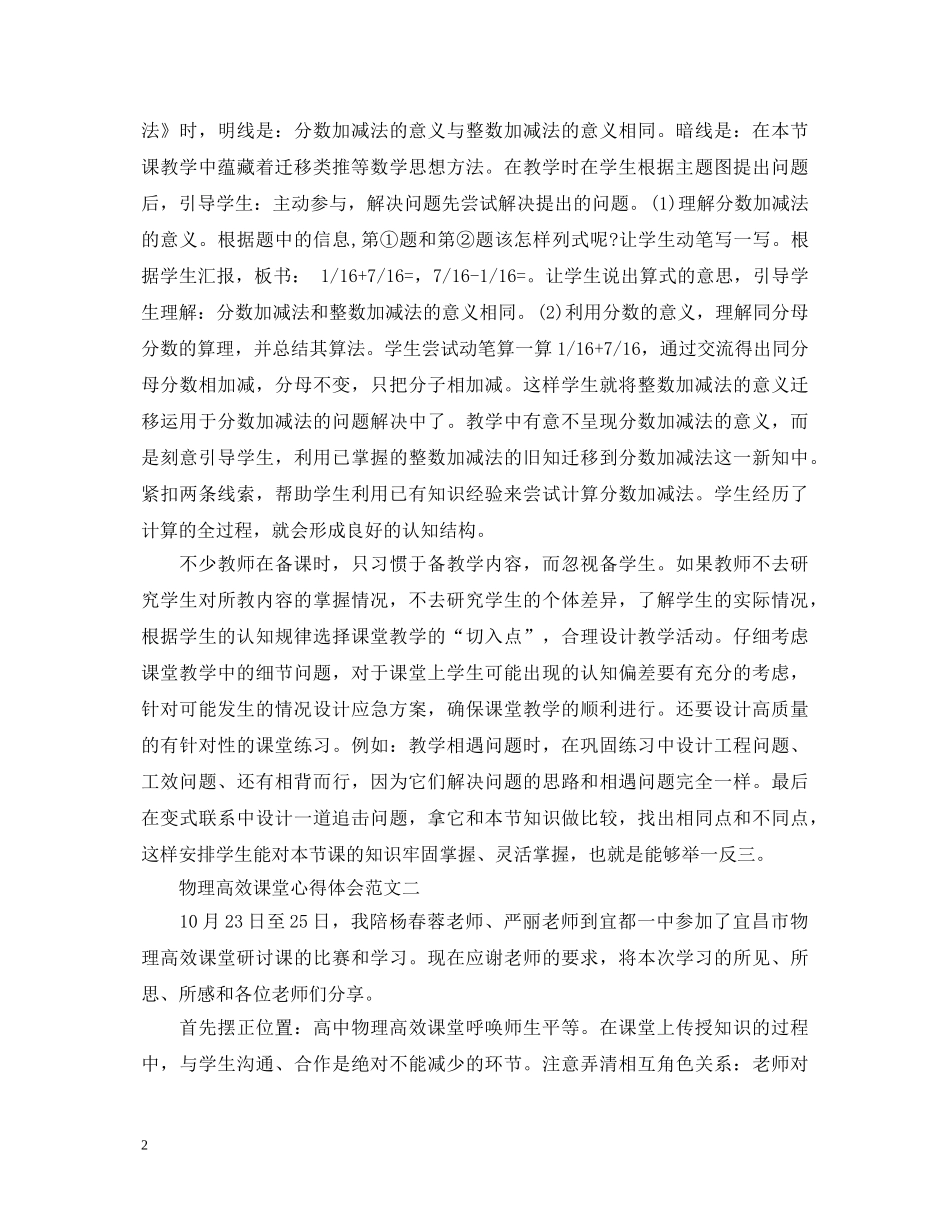 法》时，明线是：分数加减法的意义与整数加减法的意义相同。暗线是：在本节课教学中蕴藏着迁移类推等数学思想方法。在教学时在学生根据主题图提出问题后，引导学生：主动参与，解决问题先尝试解决提出的问题。(1)理解分数加减法的意义。根据题中的信息,第①题和第②题该怎样列式呢?让学生动笔写一写。根据学生汇报，板书： 1/16+7/16=，7/16-1/16=。让学生说出算式的意思，引导学生理解：分数加减法和整数加减法的意义相同。(2)利用分数的意义，理解同分母分数的算理，并总结其算法。学生尝试动笔算一算 1/16+7/16，通过交流得出同分母分数相加减，分母不变，只把分子相加减。这样学生就将整数加减法的意义迁移运用于分数加减法的问题解决中了。教学中有意不呈现分数加减法的意义，而是刻意引导学生，利用已掌握的整数加减法的旧知迁移到分数加减法这一新知中。紧扣两条线索，帮助学生利用已有知识经验来尝试计算分数加减法。学生经历了计算的全过程，就会形成良好的认知结构。

不少教师在备课时，只习惯于备教学内容，而忽视备学生。如果教师不去研究学生对所教内容的掌握情况，不去研究学生的个体差异，了解学生的实际情况，根据学生的认知规律选择课堂教学的“切入点”，合理设计教学活动。仔细考虑课堂教学中的细节问题，对于课堂上学生可能出现的认知偏差要有充分的考虑，针对可能发生的情况设计应急方案，确保课堂教学的顺利进行。还要设计高质量的有针对性的课堂练习。例如：教学相遇问题时，在巩固练习中设计工程问题、工效问题、还有相背而行，因为它们解决问题的思路和相遇问题完全一样。最后在变式联系中设计一道追击问题，拿它和本节知识做比较，找出相同点和不同点，这样安排学生能对本节课的知识牢固掌握、灵活掌握，也就是能够举一反三。

物理高效课堂心得体会范文二

10 月 23 日至 25 日，我陪杨春蓉老师、严丽老师到宜都一中参加了宜昌市物理高效课堂研讨课的比赛和学习。现在应谢老师的要求，将本次学习的所见、所思、所感和各位老师们分享。

首先摆正位置：高中物理高效课堂呼唤师生平等。在课堂上传授知识的过程中，与学生沟通、合作是绝对不能减少的环节。注意弄清相互角色关系：老师对

2